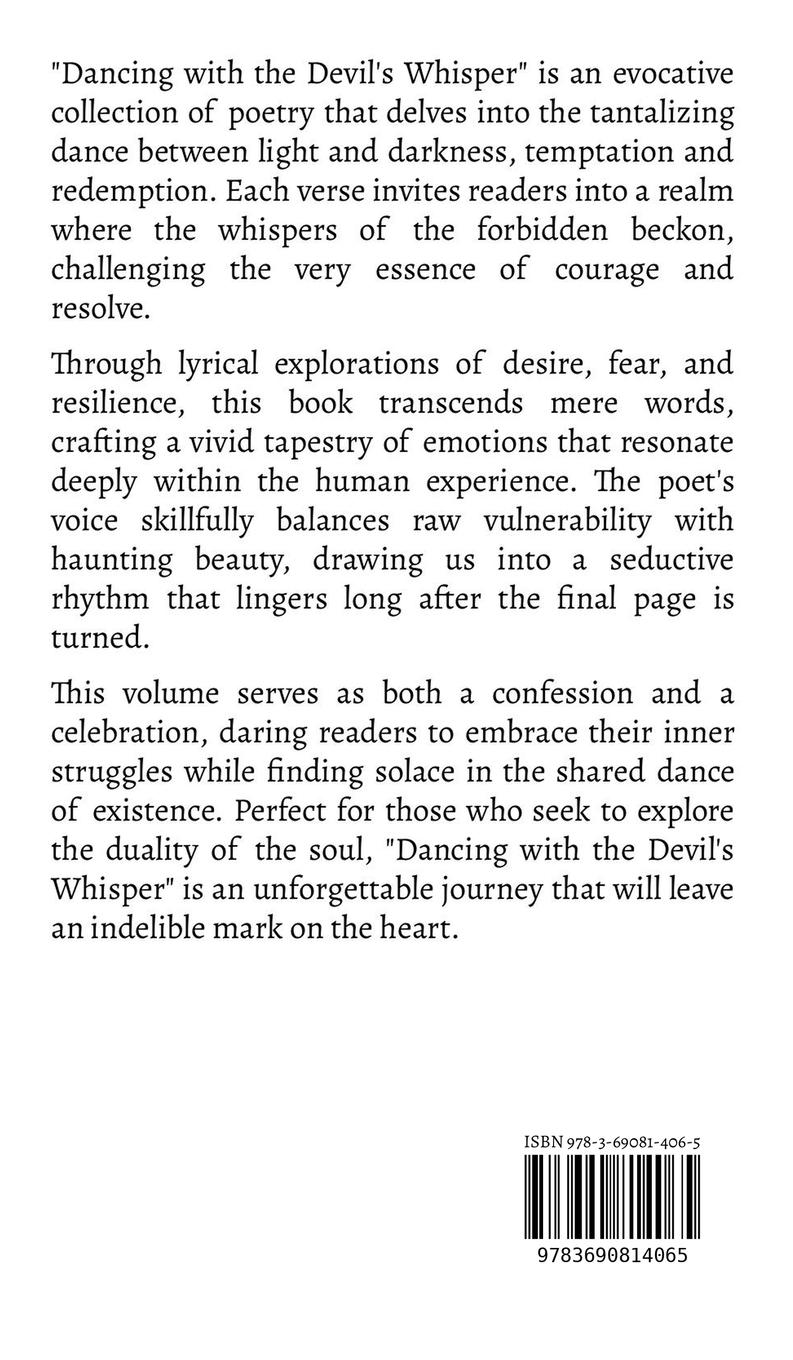 "Dancing with the Devil's Whisper" is an evocative collection of poetry that delves into the tantalizing dance between light and darkness, temptation and redemption. Each verse invites readers into a realm where the whispers of the forbidden beckon, challenging the very essence of courage and resolve.

Through lyrical explorations of desire, fear, and resilience, this book transcends mere words, crafting a vivid tapestry of emotions that resonate deeply within the human experience. The poet's voice skillfully balances raw vulnerability with haunting beauty, drawing us into a seductive rhythm that lingers long after the final page is turned.

This volume serves as both a confession and a celebration, daring readers to embrace their inner struggles while finding solace in the shared dance of existence. Perfect for those who seek to explore the duality of the soul, "Dancing with the Devil's Whisper" is an unforgettable journey that will leave an indelible mark on the heart.

ISBN 978-3-69081-406-5

9783690814065